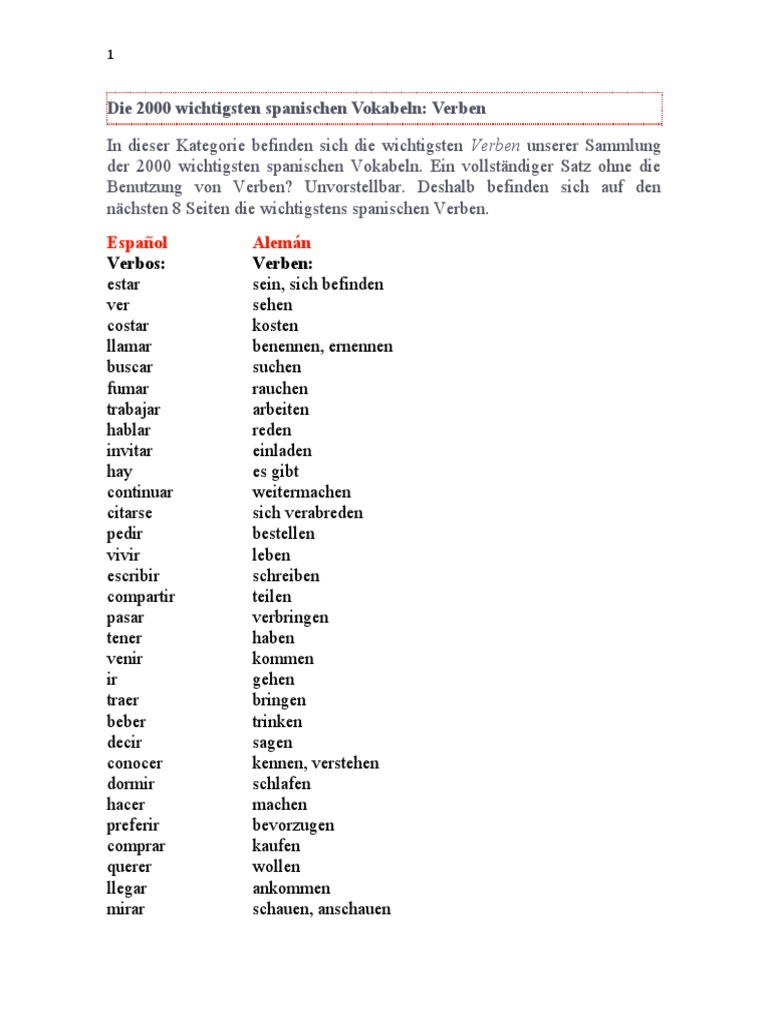 1

Die 2000 wichtigsten spanischen Vokabeln: Verben

In dieser Kategorie befinden sich die wichtigsten Verben unserer Sammlung der 2000 wichtigsten spanischen Vokabeln. Ein vollständiger Satz ohne die Benutzung von Verben? Unvorstellbar. Deshalb befinden sich auf den nächsten 8 Seiten die wichtigstens spanischen Verben.

| Español | Alemán |
|---|---|
| Verbos: | Verben: |
| estar | sein, sich befinden |
| ver | sehen |
| costar | kosten |
| llamar | benennen, ernennen |
| buscar | suchen |
| fumar | rauchen |
| trabajar | arbeiten |
| hablar | reden |
| invitar | einladen |
| hay | es gibt |
| continuar | weitermachen |
| citarse | sich verabreden |
| pedir | bestellen |
| vivir | leben |
| escribir | schreiben |
| compartir | teilen |
| pasar | verbringen |
| tener | haben |
| venir | kommen |
| ir | gehen |
| traer | bringen |
| beber | trinken |
| decir | sagen |
| conocer | kennen, verstehen |
| dormir | schlafen |
| hacer | machen |
| preferir | bevorzugen |
| comprar | kaufen |
| querer | wollen |
| llegar | ankommen |
| mirar | schauen, anschauen |